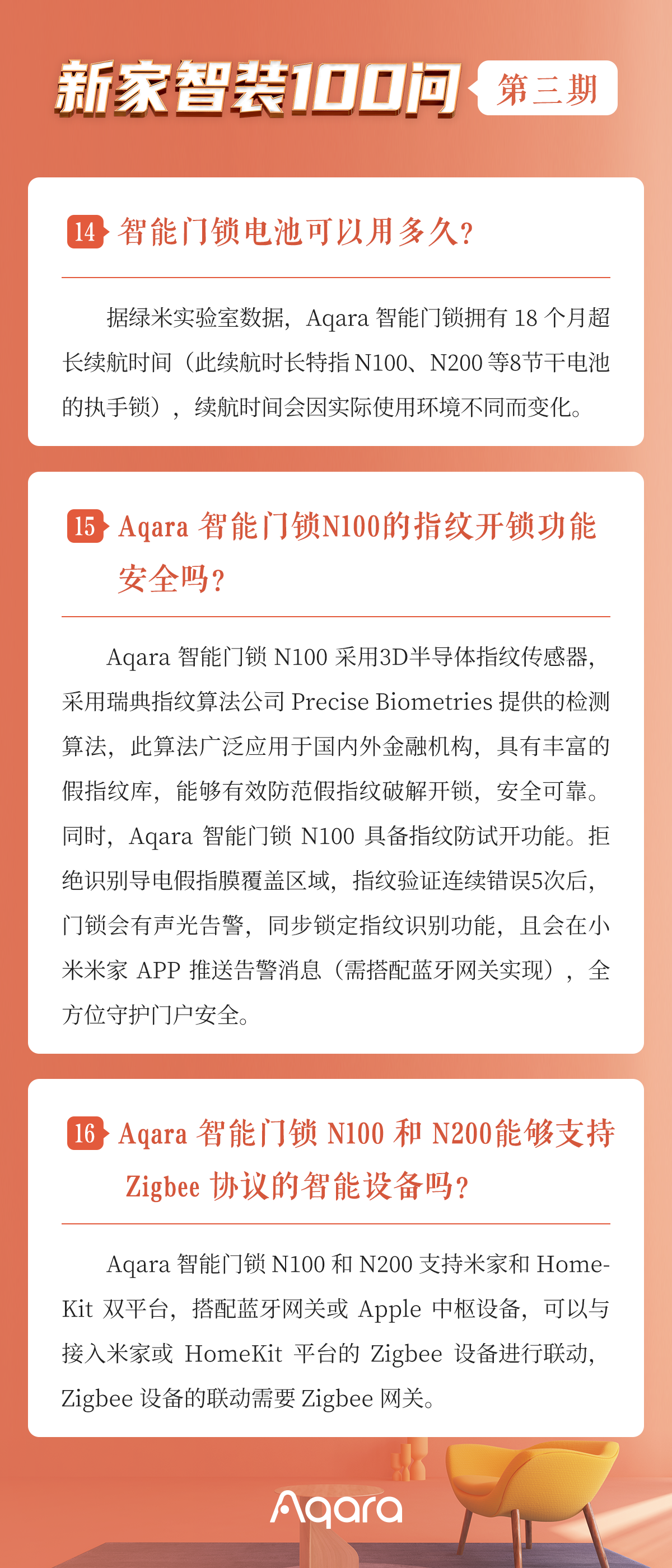 新家智装100问 第三期

14 智能门锁电池可以用多久?

据绿米实验室数据，Aqara 智能门锁拥有 18 个月超长续航时间（此续航时长特指 N100、N200 等8节干电池的执手锁），续航时间会因实际使用环境不同而变化。

15 Aqara 智能门锁N100的指纹开锁功能安全吗?

Aqara 智能门锁 N100 采用3D半导体指纹传感器，采用瑞典指纹算法公司 Precise Biometries 提供的检测算法，此算法广泛应用于国内外金融机构，具有丰富的假指纹库，能够有效防范假指纹破解开锁，安全可靠。同时，Aqara 智能门锁 N100 具备指纹防试开功能。拒绝识别导电假指膜覆盖区域，指纹验证连续错误5次后，门锁会有声光告警，同步锁定指纹识别功能，且会在小米米家 APP 推送告警消息（需搭配蓝牙网关实现），全方位守护门户安全。

16 Aqara 智能门锁 N100 和 N200能够支持 Zigbee 协议的智能设备吗?

Aqara 智能门锁 N100 和 N200 支持米家和 HomeKit 双平台，搭配蓝牙网关或 Apple 中枢设备，可以与接入米家或 HomeKit 平台的 Zigbee 设备进行联动，Zigbee 设备的联动需要 Zigbee 网关。

Aqara